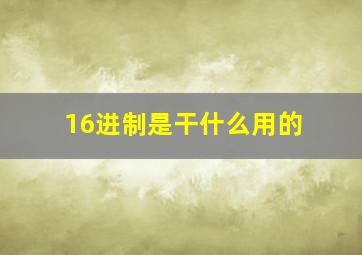 16进制是干什么用的